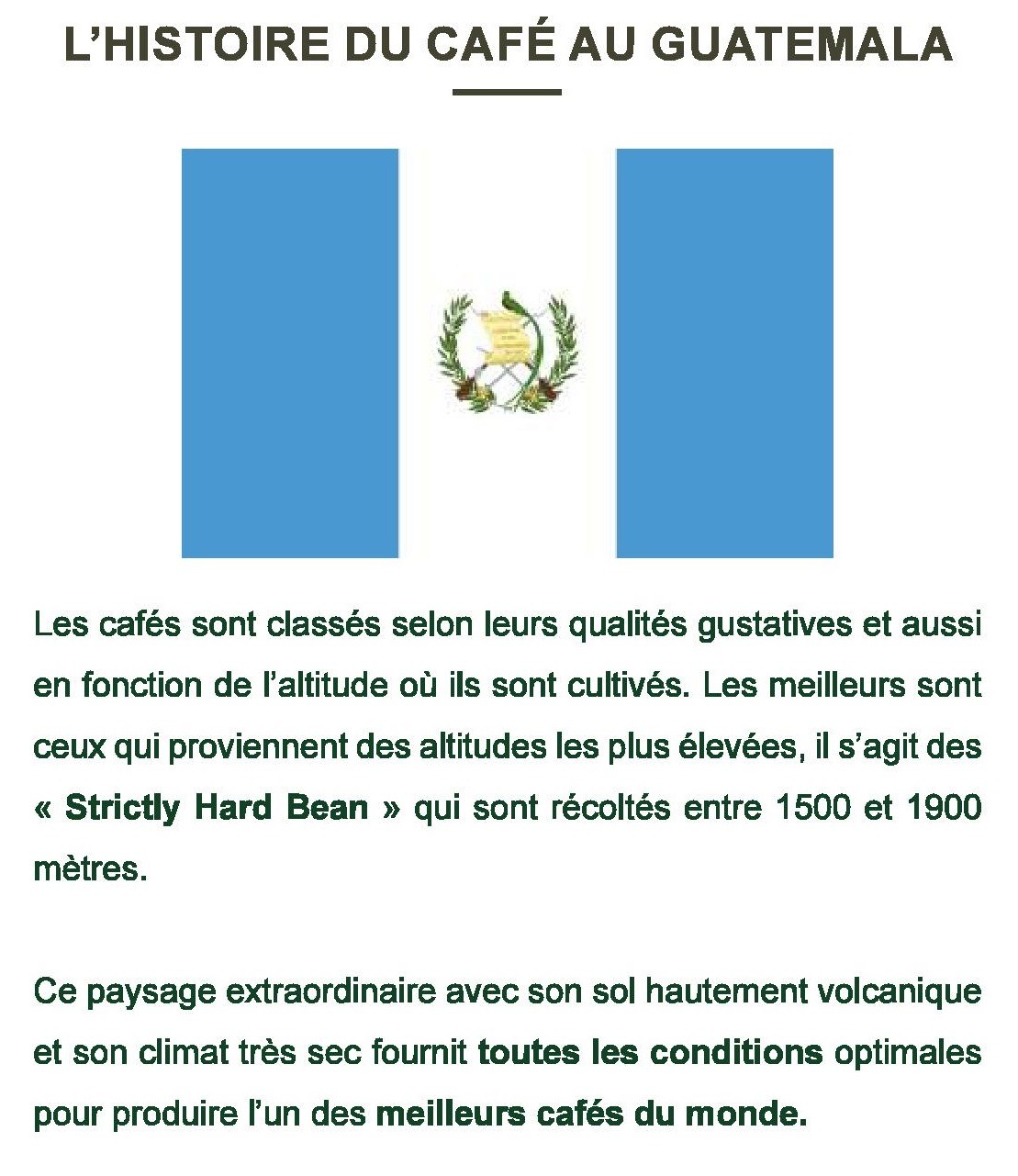 L'HISTOIRE DU CAFÉ AU GUATEMALA

Les cafés sont classés selon leurs qualités gustatives et aussi en fonction de l'altitude où ils sont cultivés. Les meilleurs sont ceux qui proviennent des altitudes les plus élevées, il s'agit des « Strictly Hard Bean » qui sont récoltés entre 1500 et 1900 mètres.

Ce paysage extraordinaire avec son sol hautement volcanique et son climat très sec fournit toutes les conditions optimales pour produire l'un des meilleurs cafés du monde.